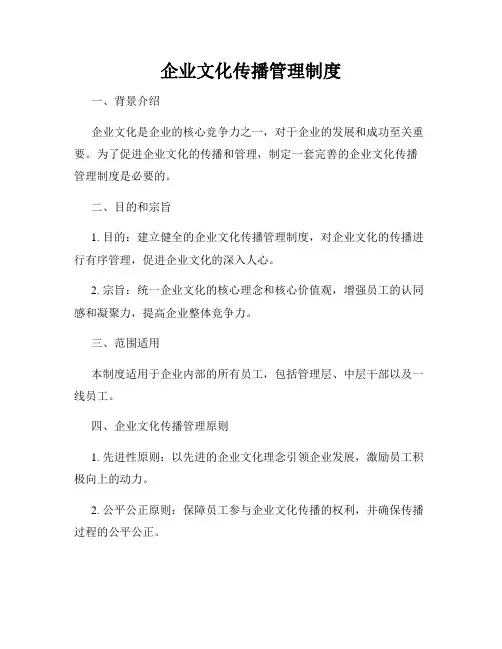 企业文化传播管理制度

一、背景介绍

企业文化是企业的核心竞争力之一，对于企业的发展和成功至关重要。为了促进企业文化的传播和管理，制定一套完善的企业文化传播管理制度是必要的。

二、目的和宗旨

1. 目的：建立健全的企业文化传播管理制度，对企业文化的传播进行有序管理，促进企业文化的深入人心。

2. 宗旨：统一企业文化的核心理念和核心价值观，增强员工的认同感和凝聚力，提高企业整体竞争力。

三、范围适用

本制度适用于企业内部的所有员工，包括管理层、中层干部以及一线员工。

四、企业文化传播管理原则

1. 先进性原则：以先进的企业文化理念引领企业发展，激励员工积极向上的动力。

2. 公平公正原则：保障员工参与企业文化传播的权利，并确保传播过程的公平公正。